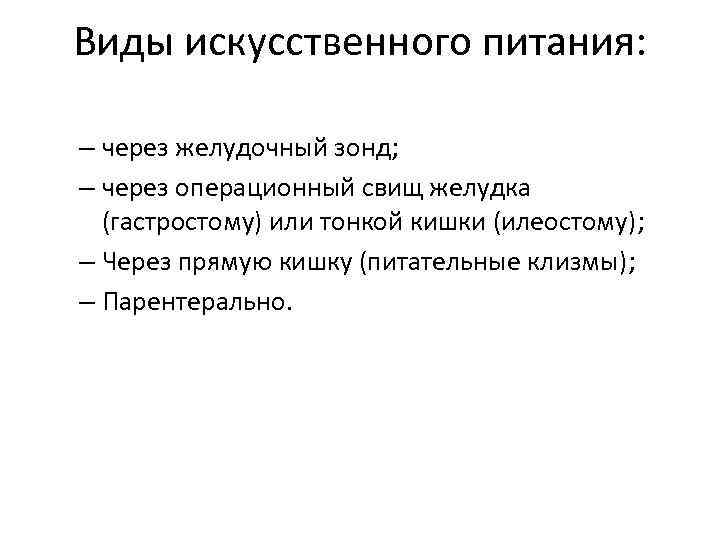 Виды искусственного питания:

– через желудочный зонд;
– через операционный свищ желудка (гастростому) или тонкой кишки (илеостому);
– Через прямую кишку (питательные клизмы);
– Парентерально.